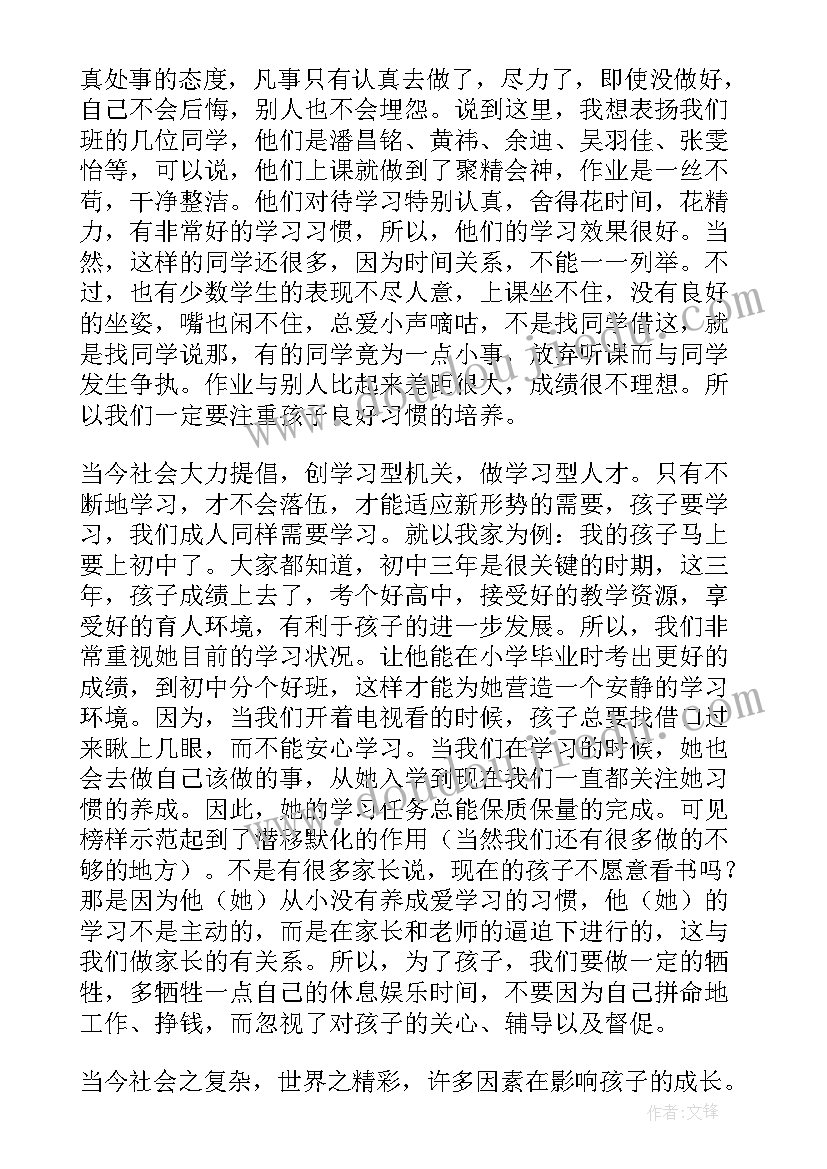 真处事的态度，凡事只有认真去做了，尽力了，即使没做好，自己不会后悔，别人也不会埋怨。说到这里，我想表扬我们班的几位同学，他们是潘昌铭、黄祎、余迪、吴羽佳、张雯怡等，可以说，他们上课就做到了聚精会神，作业是一丝不苟，干净整洁。他们对待学习特别认真，舍得花时间，花精力，有非常好的学习习惯，所以，他们的学习效果很好。当然，这样的同学还很多，因为时间关系，不能一一列举。不过，也有少数学生的表现不尽人意，上课坐不住，没有良好的坐姿，嘴也闲不住，总爱小声嘀咕，不是找同学借这，就是找同学说那，有的同学竟为一点小事，放弃听课而与同学发生争执。作业与别人比起来差距很大，成绩很不理想。所以我们一定要注重孩子良好习惯的培养。

当今社会大力提倡，创学习型机关，做学习型人才。只有不断地学习，才不会落伍，才能适应新形势的需要，孩子要学习，我们成人同样需要学习。就以我家为例：我的孩子马上要上初中了。大家都知道，初中三年是很关键的时期，这三年，孩子成绩上去了，考个好高中，接受好的教学资源，享受好的育人环境，有利于孩子的进一步发展。所以，我们非常重视她目前的学习状况。让他能在小学毕业时考出更好的成绩，到初中分个好班，这样才能为她营造一个安静的学习环境。因为，当我们开着电视看的时候，孩子总要找借口过来瞅上几眼，而不能安心学习。当我们在学习的时候，她也会去做自己该做的事，从她入学到现在我们一直都关注她习惯的养成。因此，她的学习任务总能保质保量的完成。可见榜样示范起到了潜移默化的作用（当然我们还有很多做的不够的地方）。不是有很多家长说，现在的孩子不愿意看书吗？那是因为他（她）从小没有养成爱学习的习惯，他（她）的学习不是主动的，而是在家长和老师的逼迫下进行的，这与我们做家长的有关系。所以，为了孩子，我们要做一定的牺牲，多牺牲一点自己的休息娱乐时间，不要因为自己拼命地工作、挣钱，而忽视了对孩子的关心、辅导以及督促。

当今社会之复杂，世界之精彩，许多因素在影响孩子的成长。

作者：文锋